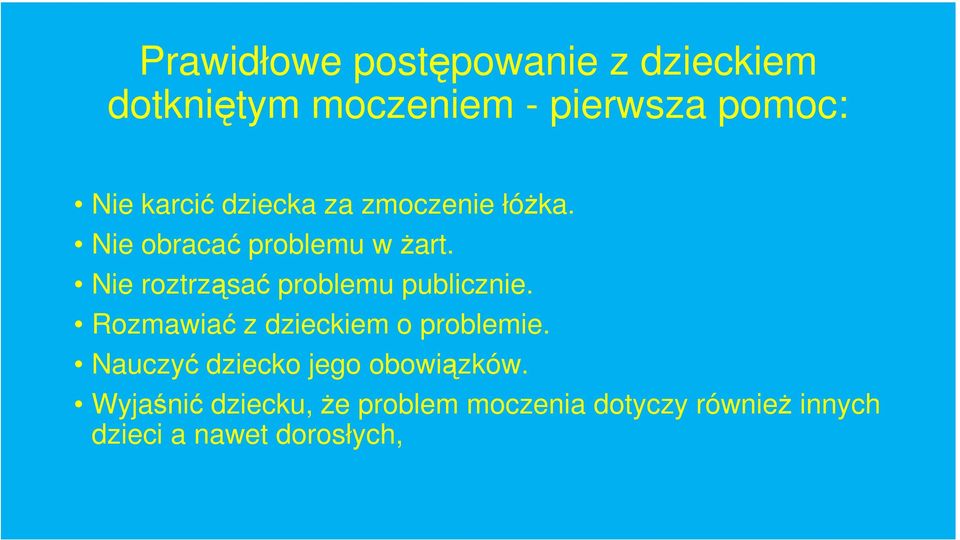 Prawidłowe postępowanie z dzieckiem dotkniętym moczeniem - pierwsza pomoc:

• Nie karcić dziecka za zmoczenie łóżka.
• Nie obracać problemu w żart.
• Nie roztrząsać problemu publicznie.
• Rozmawiać z dzieckiem o problemie.
• Nauczyć dziecko jego obowiązków.
• Wyjaśnić dziecku, że problem moczenia dotyczy również innych dzieci a nawet dorosłych,